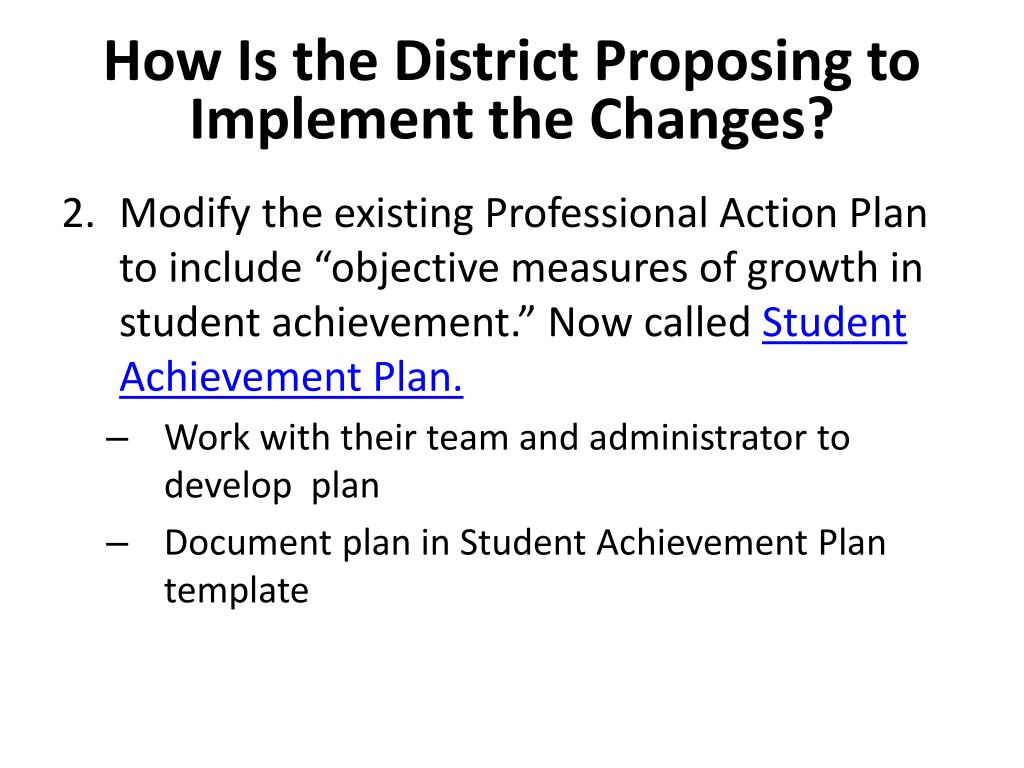 How Is the District Proposing to Implement the Changes?

2. Modify the existing Professional Action Plan to include “objective measures of growth in student achievement.” Now called Student Achievement Plan.

– Work with their team and administrator to develop plan

– Document plan in Student Achievement Plan template